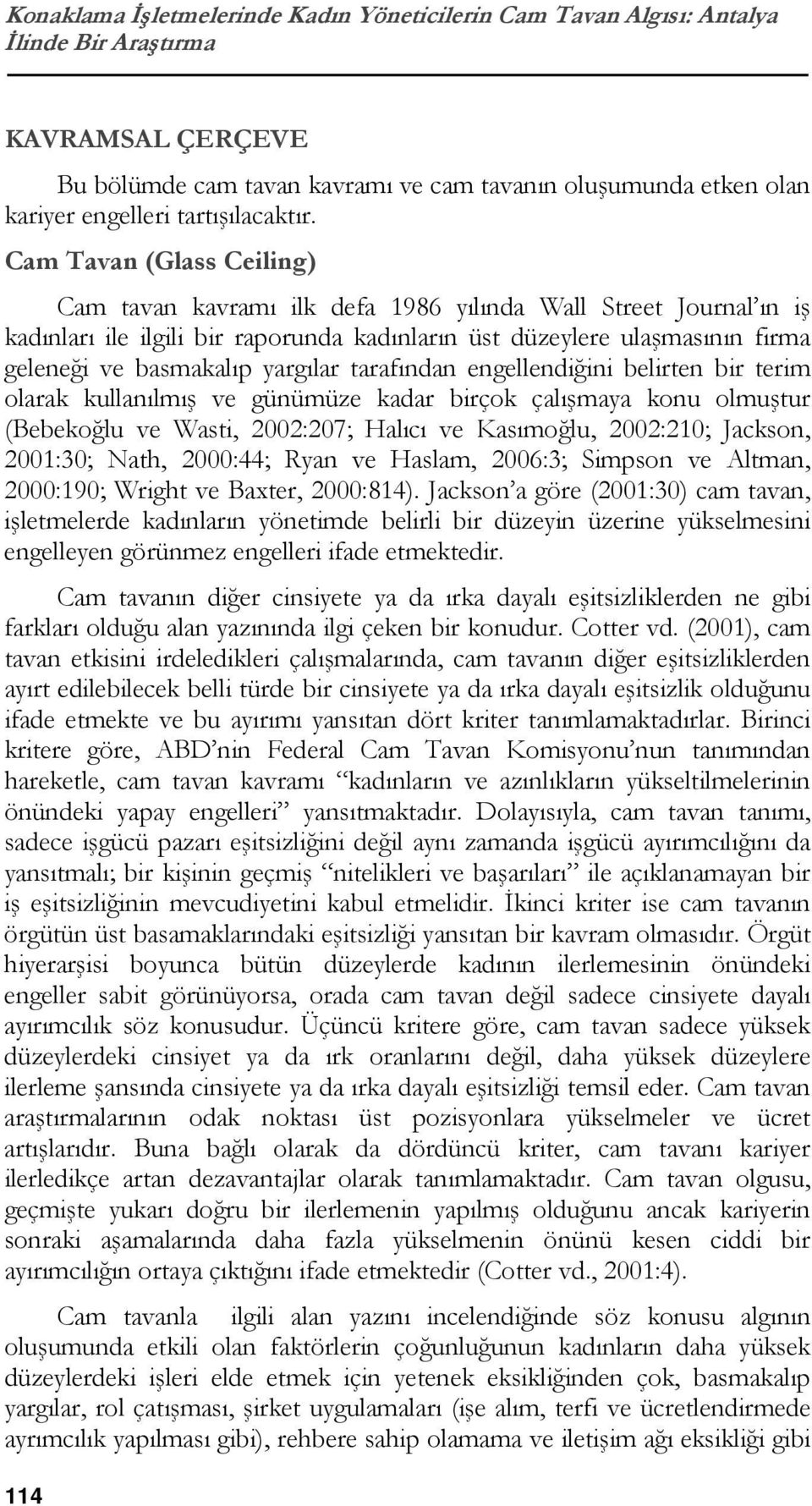 Konaklama İşletmelerinde Kadın Yöneticilerin Cam Tavan Algısı: Antalya İlinde Bir Araştırma

KAVRAMSAL ÇERÇEVE

Bu bölümde cam tavan kavramı ve cam tavanın oluşumunda etken olan kariyer engelleri tartışılacaktır.

Cam Tavan (Glass Ceiling)

Cam tavan kavramı ilk defa 1986 yılında Wall Street Journal'ın iş kadınları ile ilgili bir raporunda kadınların üst düzeylere ulaşmasının firma geleneği ve basmakalıp yargılar tarafından engellendiğini belirten bir terim olarak kullanılmış ve günümüze kadar birçok çalışmaya konu olmuştur (Bebekoğlu ve Wasti, 2002:207; Halıcı ve Kasımoğlu, 2002:210; Jackson, 2001:30; Nath, 2000:44; Ryan ve Haslam, 2006:3; Simpson ve Altman, 2000:190; Wright ve Baxter, 2000:814). Jackson'a göre (2001:30) cam tavan, işletmelerde kadınların yönetimde belirli bir düzeyin üzerine yükselmesini engelleyen görünmez engelleri ifade etmektedir.

Cam tavanın diğer cinsiyete ya da ırka dayalı eşitsizliklerden ne gibi farkları olduğu alan yazınında ilgi çeken bir konudur. Cotter vd. (2001), cam tavan etkisini irdeledikleri çalışmalarında, cam tavanın diğer eşitsizliklerden ayırt edilebilecek belli türde bir cinsiyete ya da ırka dayalı eşitsizlik olduğunu ifade etmekte ve bu ayırımı yansıtan dört kriter tanımlamaktadırlar. Birinci kritere göre, ABD'nin Federal Cam Tavan Komisyonu'nun tanımından hareketle, cam tavan kavramı "kadınların ve azınlıkların yükseltilmelerinin önündeki yapay engelleri" yansıtmaktadır. Dolayısıyla, cam tavan tanımı, sadece işgücü pazarı eşitsizliğini değil aynı zamanda işgücü ayırımcılığını da yansıtmalı; bir kişinin geçmiş "nitelikleri ve başarıları" ile açıklanamayan bir iş eşitsizliğinin mevcudiyetini kabul etmelidir. İkinci kriter ise cam tavanın örgütün üst basamaklarındaki eşitsizliği yansıtan bir kavram olmasıdır. Örgüt hiyerarşisi boyunca bütün düzeylerde kadının ilerlemesinin önündeki engeller sabit görünüyorsa, orada cam tavan değil sadece cinsiyete dayalı ayırımcılık söz konusudur. Üçüncü kritere göre, cam tavan sadece yüksek düzeylerdeki cinsiyet ya da ırk oranlarını değil, daha yüksek düzeylere ilerleme şansında cinsiyete ya da ırka dayalı eşitsizliği temsil eder. Cam tavan araştırmalarının odak noktası üst pozisyonlara yükselmeler ve ücret artışlarıdır. Buna bağlı olarak da dördüncü kriter, cam tavanı kariyer ilerledikçe artan dezavantajlar olarak tanımlamaktadır. Cam tavan olgusu, geçmişte yukarı doğru bir ilerlemenin yapılmış olduğunu ancak kariyerin sonraki aşamalarında daha fazla yükselmenin önünü kesen ciddi bir ayırımcılığın ortaya çıktığını ifade etmektedir (Cotter vd., 2001:4).

Cam tavanla ilgili alan yazını incelendiğinde söz konusu algının oluşumunda etkili olan faktörlerin çoğunluğunun kadınların daha yüksek düzeylerdeki işleri elde etmek için yetenek eksikliğinden çok, basmakalıp yargılar, rol çatışması, şirket uygulamaları (işe alım, terfi ve ücretlendirmede ayrımcılık yapılması gibi), rehbere sahip olamama ve iletişim ağı eksikliği gibi

114